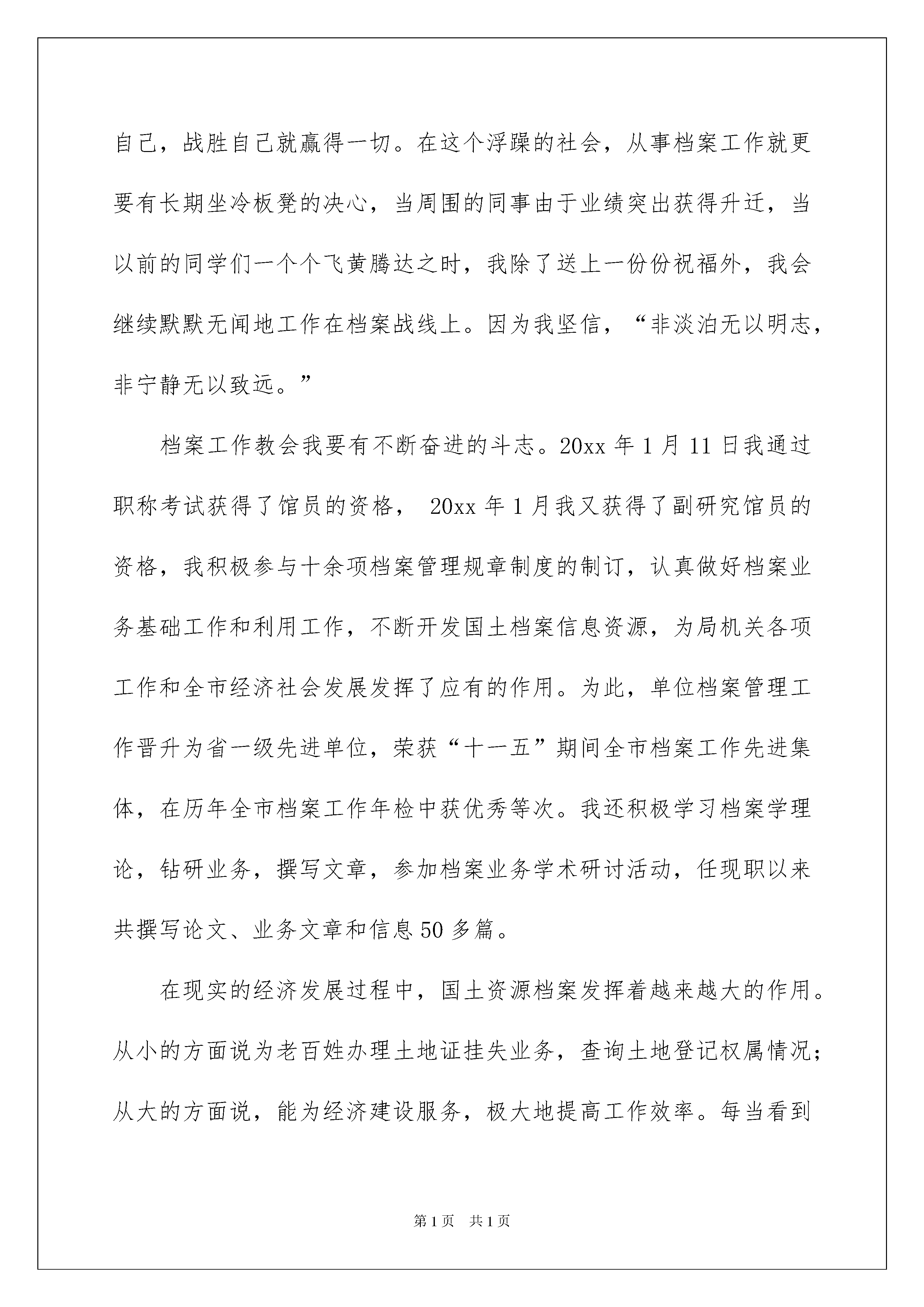 自己，战胜自己就赢得一切。在这个浮躁的社会，从事档案工作就更要有长期坐冷板凳的决心，当周围的同事由于业绩突出获得升迁，当以前的同学们一个个飞黄腾达之时，我除了送上一份份祝福外，我会继续默默无闻地工作在档案战线上。因为我坚信，“非淡泊无以明志，非宁静无以致远。”

档案工作教会我要有不断奋进的斗志。20xx 年 1 月 11 日我通过职称考试获得了馆员的资格， 20xx 年 1 月我又获得了副研究馆员的资格，我积极参与十余项档案管理规章制度的制订，认真做好档案业务基础工作和利用工作，不断开发国土档案信息资源，为局机关各项工作和全市经济社会发展发挥了应有的作用。为此，单位档案管理工作晋升为省一级先进单位，荣获“十一五”期间全市档案工作先进集体，在历年全市档案工作年检中获优秀等次。我还积极学习档案学理论，钻研业务，撰写文章，参加档案业务学术研讨活动，任现职以来共撰写论文、业务文章和信息 50 多篇。

在现实的经济发展过程中，国土资源档案发挥着越来越大的作用。从小的方面说为老百姓办理土地证挂失业务，查询土地登记权属情况；从大的方面说，能为经济建设服务，极大地提高工作效率。每当看到

第 1 页 共 1 页